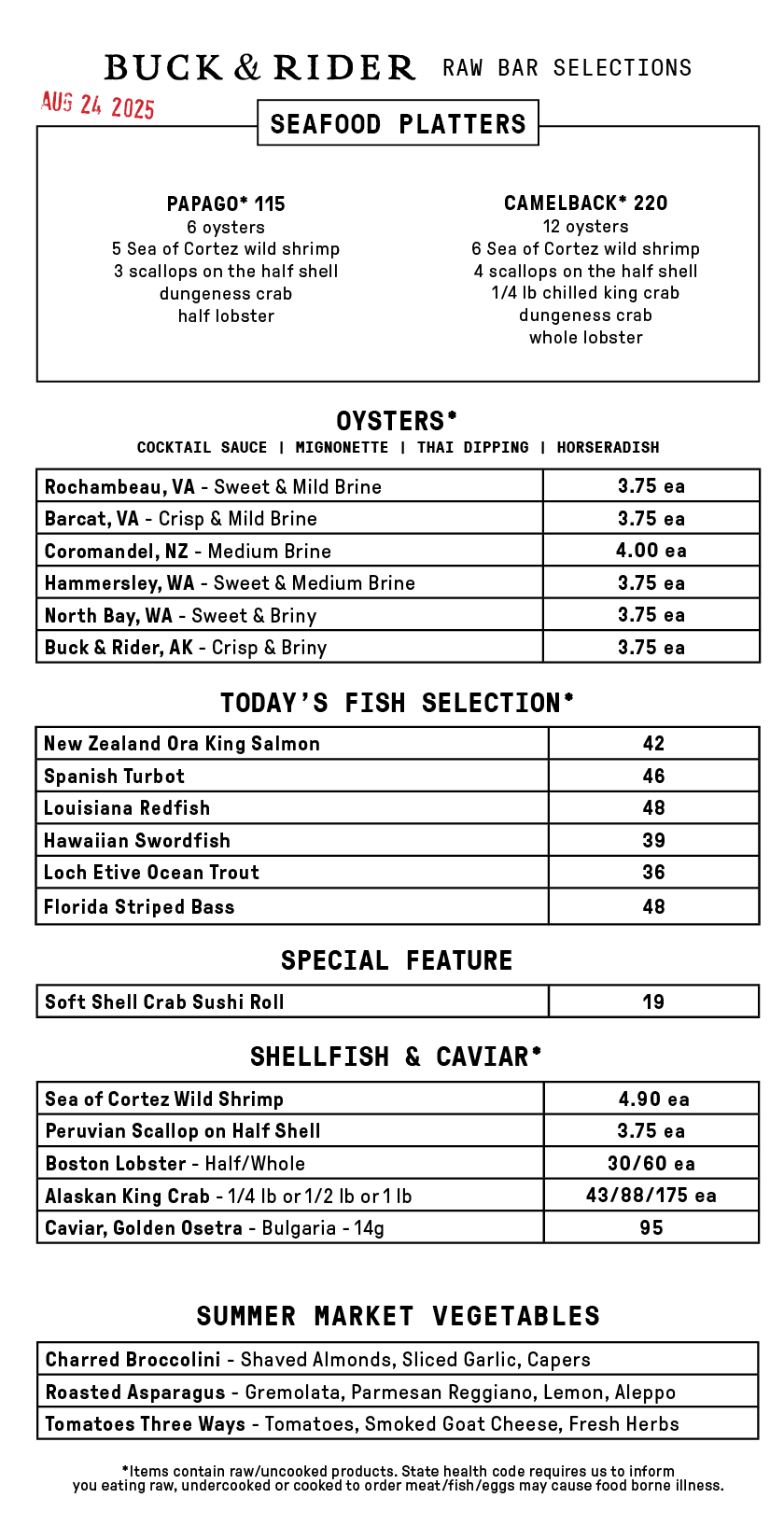 BUCK & RIDER RAW BAR SELECTIONS

AUG 24 2025

SEAFOOD PLATTERS

PAPAGO* 115
6 oysters
5 Sea of Cortez wild shrimp
3 scallops on the half shell
dungeness crab
half lobster

CAMELBACK* 220
12 oysters
6 Sea of Cortez wild shrimp
4 scallops on the half shell
1/4 lb chilled king crab
dungeness crab
whole lobster

OYSTERS*
COCKTAIL SAUCE | MIGNONETTE | THAI DIPPING | HORSERADISH

| | |
|---|---|
| Rochambeau, VA - Sweet & Mild Brine | 3.75 ea |
| Barcat, VA - Crisp & Mild Brine | 3.75 ea |
| Coromandel, NZ - Medium Brine | 4.00 ea |
| Hammersley, WA - Sweet & Medium Brine | 3.75 ea |
| North Bay, WA - Sweet & Briny | 3.75 ea |
| Buck & Rider, AK - Crisp & Briny | 3.75 ea |

TODAY'S FISH SELECTION*

| | |
|---|---|
| New Zealand Ora King Salmon | 42 |
| Spanish Turbot | 46 |
| Louisiana Redfish | 48 |
| Hawaiian Swordfish | 39 |
| Loch Etive Ocean Trout | 36 |
| Florida Striped Bass | 48 |

SPECIAL FEATURE

| | |
|---|---|
| Soft Shell Crab Sushi Roll | 19 |

SHELLFISH & CAVIAR*

| | |
|---|---|
| Sea of Cortez Wild Shrimp | 4.90 ea |
| Peruvian Scallop on Half Shell | 3.75 ea |
| Boston Lobster - Half/Whole | 30/60 ea |
| Alaskan King Crab - 1/4 lb or 1/2 lb or 1 lb | 43/88/175 ea |
| Caviar, Golden Osetra - Bulgaria - 14g | 95 |

SUMMER MARKET VEGETABLES

| |
|---|
| Charred Broccolini - Shaved Almonds, Sliced Garlic, Capers |
| Roasted Asparagus - Gremolata, Parmesan Reggiano, Lemon, Aleppo |
| Tomatoes Three Ways - Tomatoes, Smoked Goat Cheese, Fresh Herbs |

*Items contain raw/uncooked products. State health code requires us to inform you eating raw, undercooked or cooked to order meat/fish/eggs may cause food borne illness.